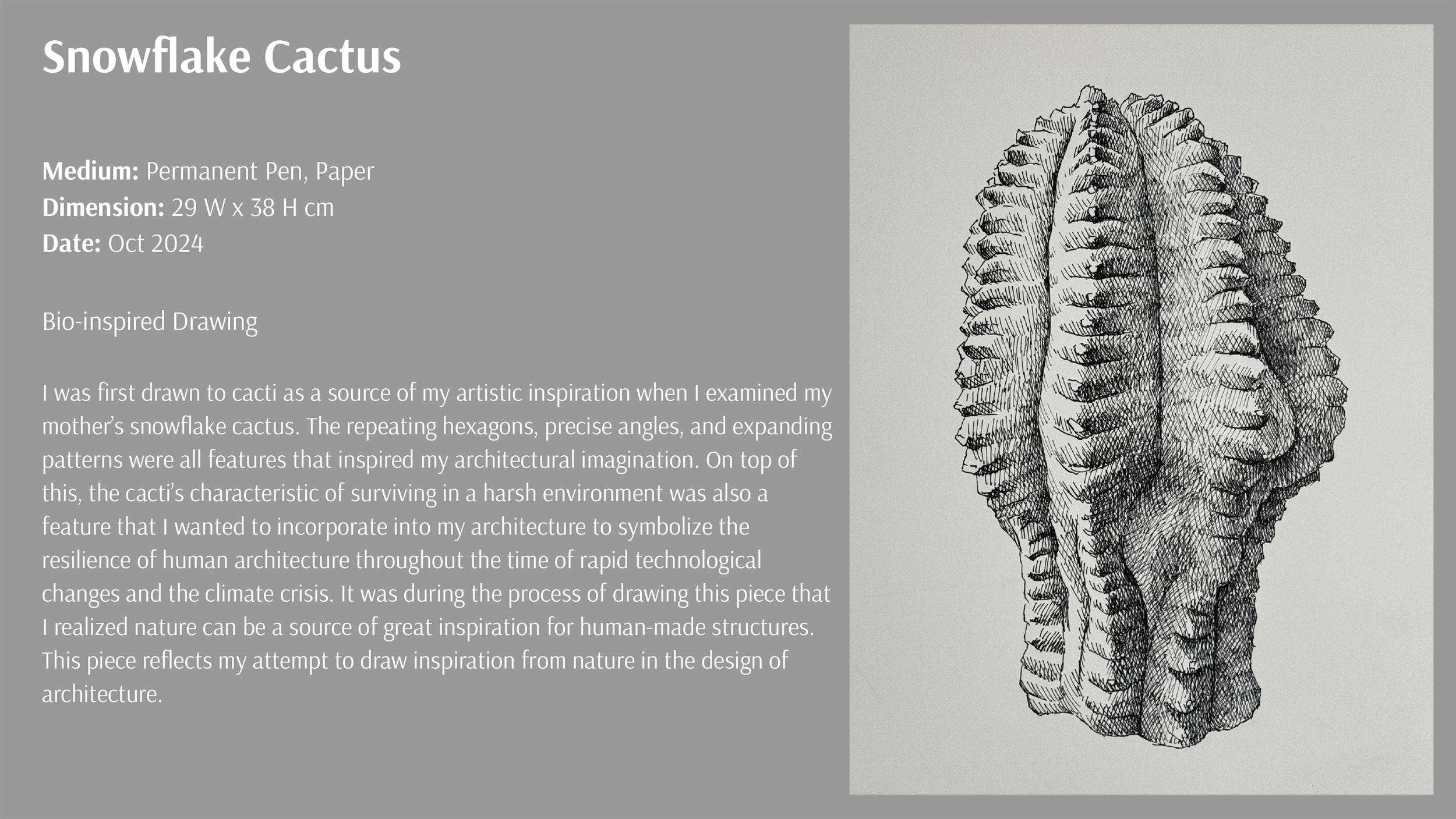 Snowflake Cactus

Medium: Permanent Pen, Paper
Dimension: 29 W x 38 H cm
Date: Oct 2024

Bio-inspired Drawing

I was first drawn to cacti as a source of my artistic inspiration when I examined my mother's snowflake cactus. The repeating hexagons, precise angles, and expanding patterns were all features that inspired my architectural imagination. On top of this, the cacti's characteristic of surviving in a harsh environment was also a feature that I wanted to incorporate into my architecture to symbolize the resilience of human architecture throughout the time of rapid technological changes and the climate crisis. It was during the process of drawing this piece that I realized nature can be a source of great inspiration for human-made structures. This piece reflects my attempt to draw inspiration from nature in the design of architecture.